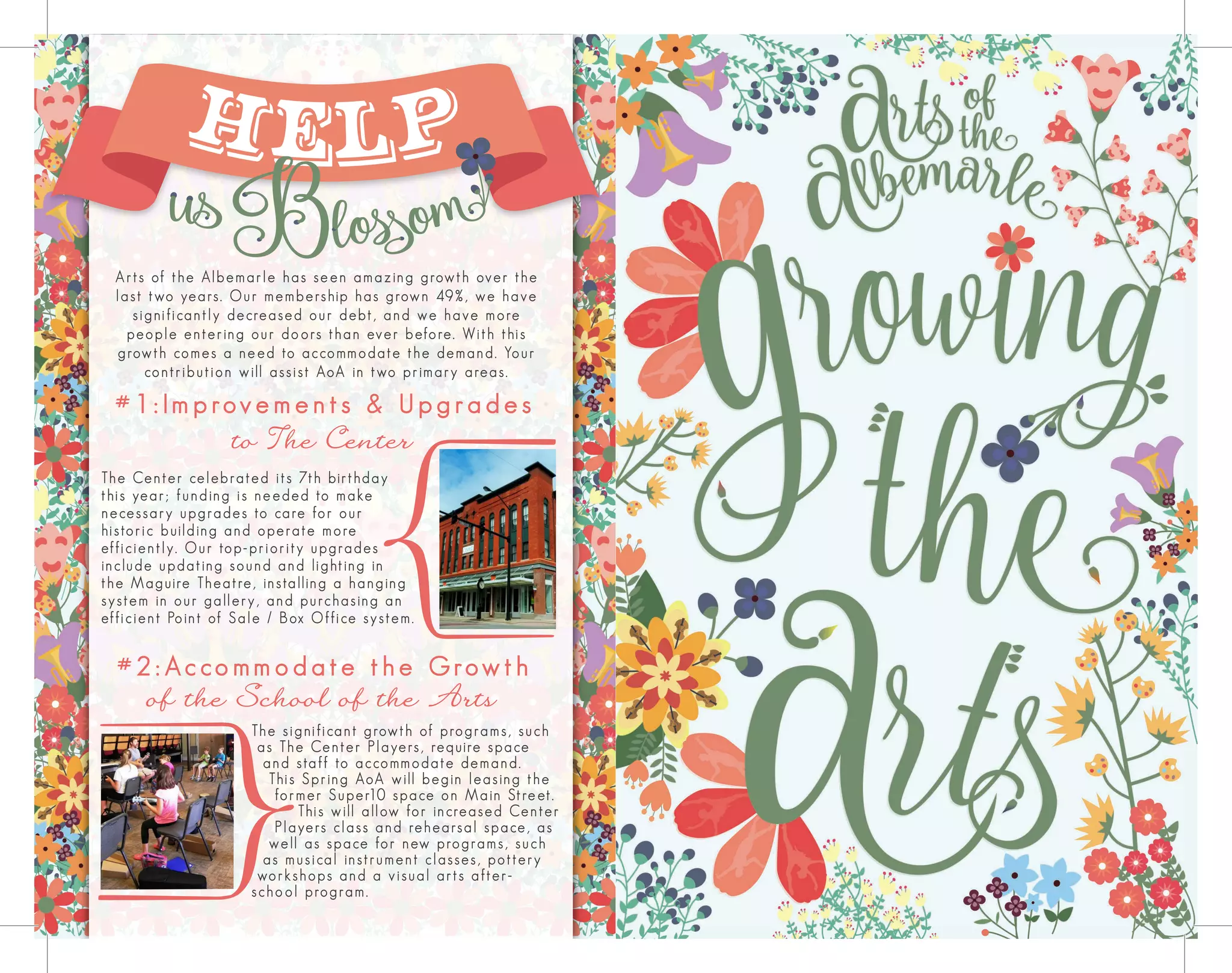 HELP us Blossom

Arts of the Albemarle has seen amazing growth over the last two years. Our membership has grown 49%, we have significantly decreased our debt, and we have more people entering our doors than ever before. With this growth comes a need to accommodate the demand. Your contribution will assist AoA in two primary areas.

#1:Improvements & Upgrades to The Center

The Center celebrated its 7th birthday this year; funding is needed to make necessary upgrades to care for our historic building and operate more efficiently. Our top-priority upgrades include updating sound and lighting in the Maguire Theatre, installing a hanging system in our gallery, and purchasing an efficient Point of Sale / Box Office system.

#2:Accommodate the Growth of the School of the Arts

The significant growth of programs, such as The Center Players, require space and staff to accommodate demand. This Spring AoA will begin leasing the former Super10 space on Main Street. This will allow for increased Center Players class and rehearsal space, as well as space for new programs, such as musical instrument classes, pottery workshops and a visual arts after-school program.

Arts of the Albemarle

growing the arts